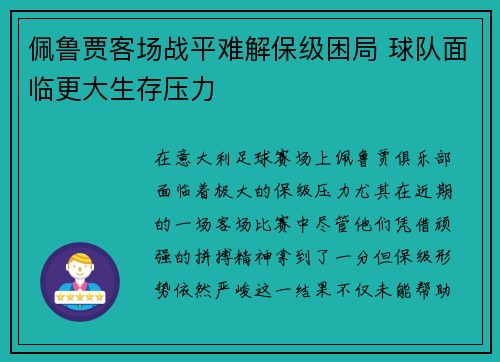 佩鲁贾客场战平难解保级困局 球队面临更大生存压力

在意大利足球赛场上佩鲁贾俱乐部面临着极大的保级压力尤其在近期的一场客场比赛中尽管他们凭借顽强的拼搏精神拿到了一分但保级形势依然严峻这一结果不仅未能帮助